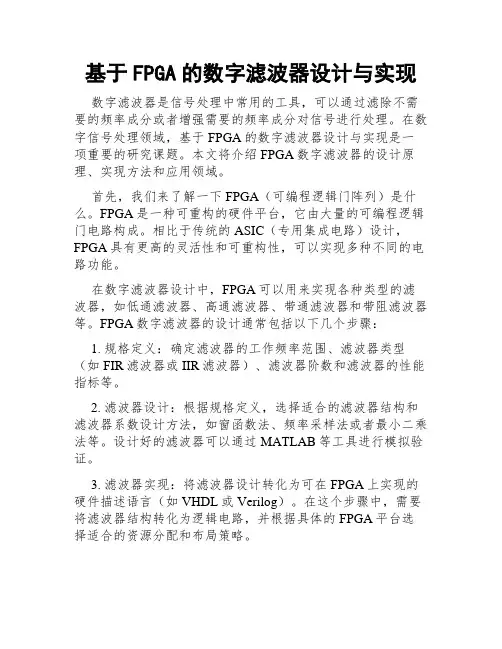 基于 FPGA 的数字滤波器设计与实现

数字滤波器是信号处理中常用的工具，可以通过滤除不需要的频率成分或者增强需要的频率成分对信号进行处理。在数字信号处理领域，基于 FPGA 的数字滤波器设计与实现是一项重要的研究课题。本文将介绍 FPGA 数字滤波器的设计原理、实现方法和应用领域。

首先，我们来了解一下 FPGA（可编程逻辑门阵列）是什么。FPGA 是一种可重构的硬件平台，它由大量的可编程逻辑门电路构成。相比于传统的 ASIC（专用集成电路）设计，FPGA 具有更高的灵活性和可重构性，可以实现多种不同的电路功能。

在数字滤波器设计中，FPGA 可以用来实现各种类型的滤波器，如低通滤波器、高通滤波器、带通滤波器和带阻滤波器等。FPGA 数字滤波器的设计通常包括以下几个步骤：

1. 规格定义：确定滤波器的工作频率范围、滤波器类型（如 FIR 滤波器或 IIR 滤波器）、滤波器阶数和滤波器的性能指标等。

2. 滤波器设计：根据规格定义，选择适合的滤波器结构和滤波器系数设计方法，如窗函数法、频率采样法或者最小二乘法等。设计好的滤波器可以通过 MATLAB 等工具进行模拟验证。

3. 滤波器实现：将滤波器设计转化为可在 FPGA 上实现的硬件描述语言（如 VHDL 或 Verilog）。在这个步骤中，需要将滤波器结构转化为逻辑电路，并根据具体的 FPGA 平台选择适合的资源分配和布局策略。